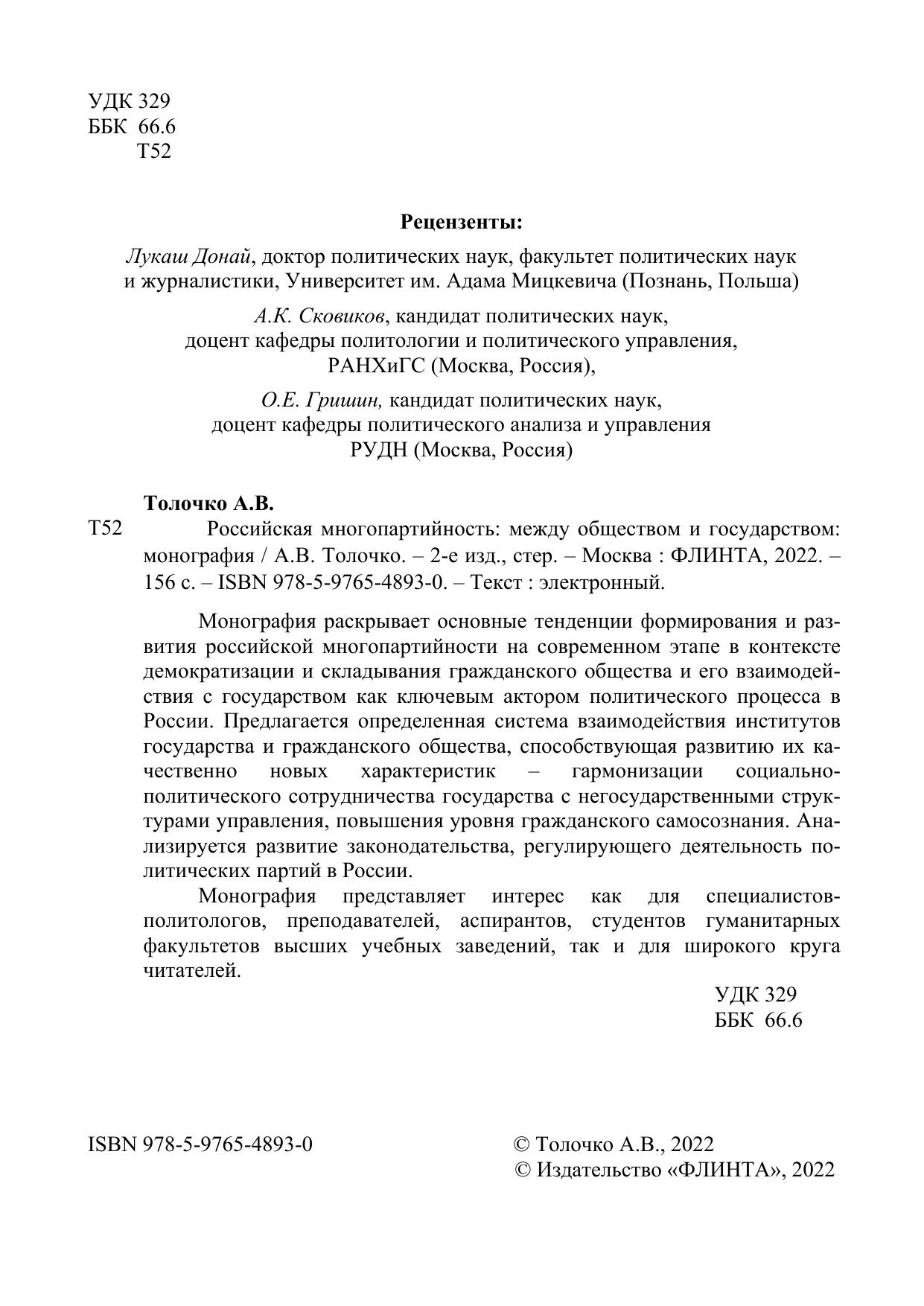 УДК 329
ББК 66.6
Т52

Рецензенты:

Лукаш Донай, доктор политических наук, факультет политических наук и журналистики, Университет им. Адама Мицкевича (Познань, Польша)

А.К. Сковиков, кандидат политических наук, доцент кафедры политологии и политического управления, РАНХиГС (Москва, Россия),

О.Е. Гришин, кандидат политических наук, доцент кафедры политического анализа и управления РУДН (Москва, Россия)

Толочко А.В.

Т52 Российская многопартийность: между обществом и государством: монография / А.В. Толочко. – 2-е изд., стер. – Москва : ФЛИНТА, 2022. – 156 с. – ISBN 978-5-9765-4893-0. – Текст : электронный.

Монография раскрывает основные тенденции формирования и развития российской многопартийности на современном этапе в контексте демократизации и складывания гражданского общества и его взаимодействия с государством как ключевым актором политического процесса в России. Предлагается определенная система взаимодействия институтов государства и гражданского общества, способствующая развитию их качественно новых характеристик – гармонизации социально-политического сотрудничества государства с негосударственными структурами управления, повышения уровня гражданского самосознания. Анализируется развитие законодательства, регулирующего деятельность политических партий в России.

Монография представляет интерес как для специалистов-политологов, преподавателей, аспирантов, студентов гуманитарных факультетов высших учебных заведений, так и для широкого круга читателей.

УДК 329
ББК 66.6

ISBN 978-5-9765-4893-0

© Толочко А.В., 2022
© Издательство «ФЛИНТА», 2022